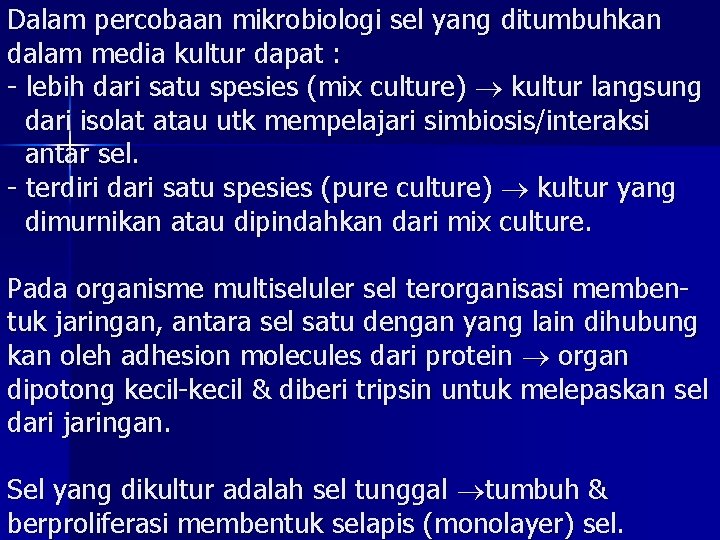 Dalam percobaan mikrobiologi sel yang ditumbuhkan dalam media kultur dapat :

- lebih dari satu spesies (mix culture) → kultur langsung dari isolat atau utk mempelajari simbiosis/interaksi antar sel.
- terdiri dari satu spesies (pure culture) → kultur yang dimurnikan atau dipindahkan dari mix culture.

Pada organisme multiseluler sel terorganisasi membentuk jaringan, antara sel satu dengan yang lain dihubung kan oleh adhesion molecules dari protein → organ dipotong kecil-kecil & diberi tripsin untuk melepaskan sel dari jaringan.

Sel yang dikultur adalah sel tunggal →tumbuh & berproliferasi membentuk selapis (monolayer) sel.